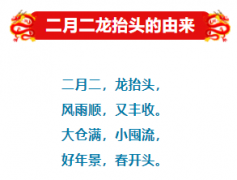 二月二龙抬头的由来

二月二，龙抬头，
风雨顺，又丰收。
大仓满，小囤流，
好年景，春开头。